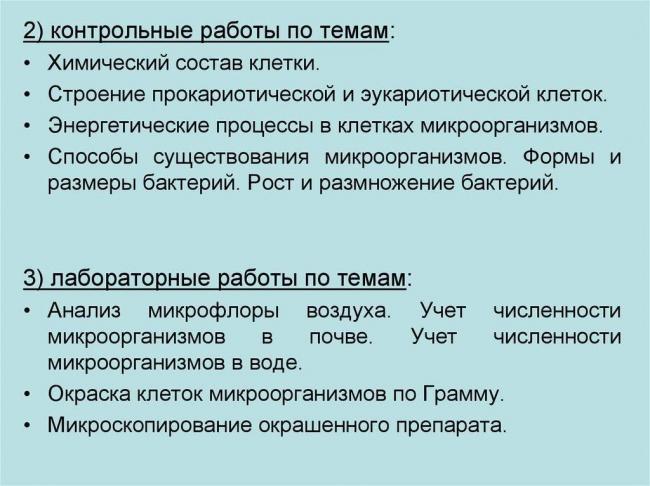 2) контрольные работы по темам:

• Химический состав клетки.
• Строение прокариотической и эукариотической клеток.
• Энергетические процессы в клетках микроорганизмов.
• Способы существования микроорганизмов. Формы и размеры бактерий. Рост и размножение бактерий.

3) лабораторные работы по темам:

• Анализ микрофлоры воздуха. Учет численности микроорганизмов в почве. Учет численности микроорганизмов в воде.
• Окраска клеток микроорганизмов по Грамму.
• Микроскопирование окрашенного препарата.